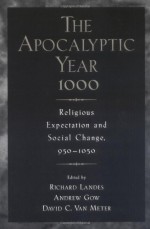 THE APOCALYPTIC YEAR 1000

Religious Expectation and Social Change, 950–1050

Edited by
RICHARD LANDES
ANDREW GOW
DAVID C. VAN METER